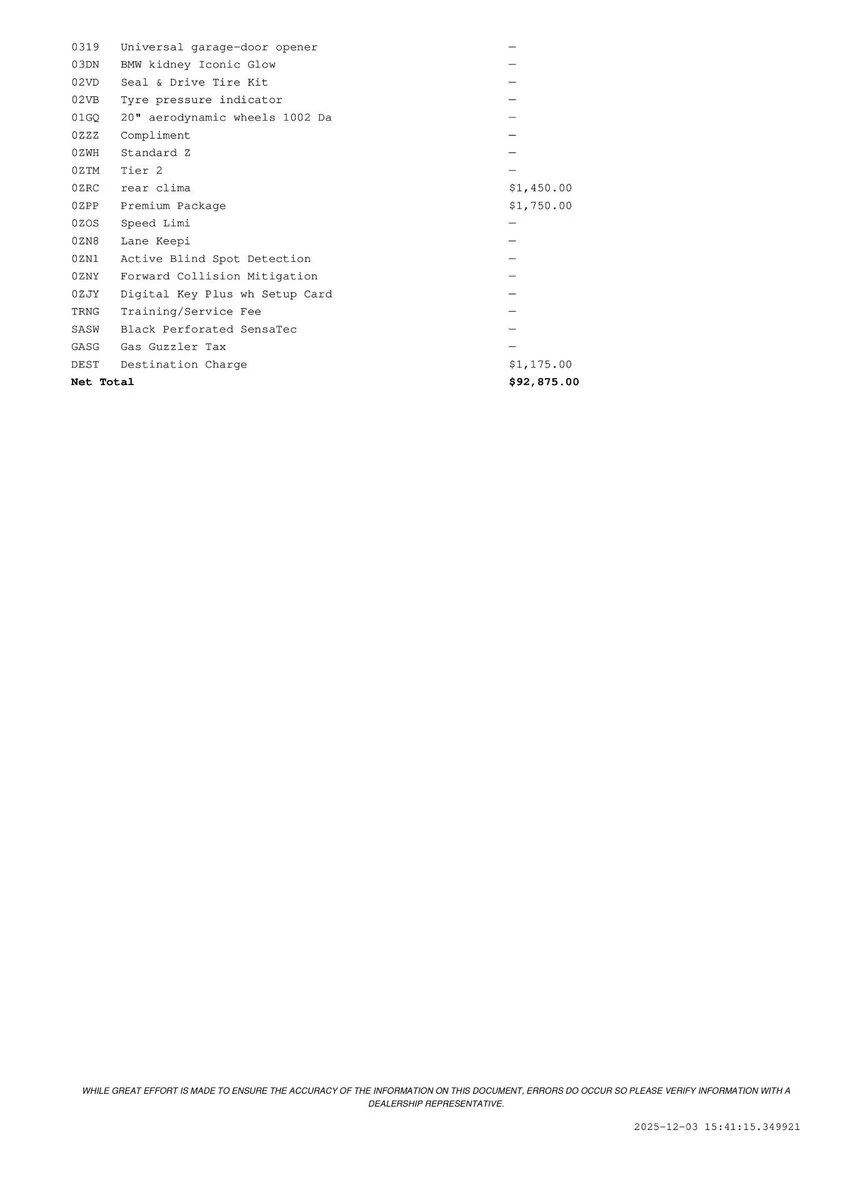 | 0319 | Universal garage-door opener | — |
|---|---|---|
| 03DN | BMW kidney Iconic Glow | — |
| 02VD | Seal & Drive Tire Kit | — |
| 02VB | Tyre pressure indicator | — |
| 01GQ | 20" aerodynamic wheels 1002 Da | — |
| 0ZZZ | Compliment | — |
| 0ZWH | Standard Z | — |
| 0ZTM | Tier 2 | — |
| 0ZRC | rear clima | $1,450.00 |
| 0ZPP | Premium Package | $1,750.00 |
| 0ZOS | Speed Limi | — |
| 0ZN8 | Lane Keepi | — |
| 0ZN1 | Active Blind Spot Detection | — |
| 0ZNY | Forward Collision Mitigation | — |
| 0ZJY | Digital Key Plus wh Setup Card | — |
| TRNG | Training/Service Fee | — |
| SASW | Black Perforated SensaTec | — |
| GASG | Gas Guzzler Tax | — |
| DEST | Destination Charge | $1,175.00 |
| Net Total | | $92,875.00 |

WHILE GREAT EFFORT IS MADE TO ENSURE THE ACCURACY OF THE INFORMATION ON THIS DOCUMENT, ERRORS DO OCCUR SO PLEASE VERIFY INFORMATION WITH A DEALERSHIP REPRESENTATIVE.

2025-12-03 15:41:15.349921